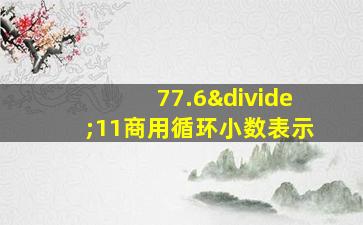 77.6&divide;11商用循环小数表示